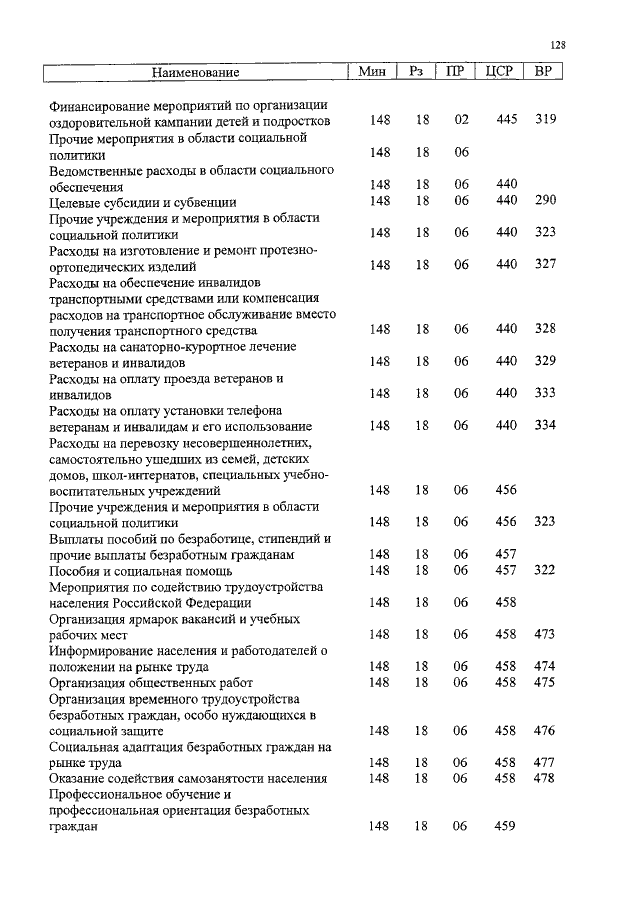 128

| Наименование | Мин | Рз | ПР | ЦСР | ВР |
|---|---|---|---|---|---|
| Финансирование мероприятий по организации оздоровительной кампании детей и подростков | 148 | 18 | 02 | 445 | 319 |
| Прочие мероприятия в области социальной политики | 148 | 18 | 06 | | |
| Ведомственные расходы в области социального обеспечения | 148 | 18 | 06 | 440 | |
| Целевые субсидии и субвенции | 148 | 18 | 06 | 440 | 290 |
| Прочие учреждения и мероприятия в области социальной политики | 148 | 18 | 06 | 440 | 323 |
| Расходы на изготовление и ремонт протезно-ортопедических изделий | 148 | 18 | 06 | 440 | 327 |
| Расходы на обеспечение инвалидов транспортными средствами или компенсация расходов на транспортное обслуживание вместо получения транспортного средства | 148 | 18 | 06 | 440 | 328 |
| Расходы на санаторно-курортное лечение ветеранов и инвалидов | 148 | 18 | 06 | 440 | 329 |
| Расходы на оплату проезда ветеранов и инвалидов | 148 | 18 | 06 | 440 | 333 |
| Расходы на оплату установки телефона ветеранам и инвалидам и его использование | 148 | 18 | 06 | 440 | 334 |
| Расходы на перевозку несовершеннолетних, самостоятельно ушедших из семей, детских домов, школ-интернатов, специальных учебно-воспитательных учреждений | 148 | 18 | 06 | 456 | |
| Прочие учреждения и мероприятия в области социальной политики | 148 | 18 | 06 | 456 | 323 |
| Выплаты пособий по безработице, стипендий и прочие выплаты безработным гражданам | 148 | 18 | 06 | 457 | |
| Пособия и социальная помощь | 148 | 18 | 06 | 457 | 322 |
| Мероприятия по содействию трудоустройства населения Российской Федерации | 148 | 18 | 06 | 458 | |
| Организация ярмарок вакансий и учебных рабочих мест | 148 | 18 | 06 | 458 | 473 |
| Информирование населения и работодателей о положении на рынке труда | 148 | 18 | 06 | 458 | 474 |
| Организация общественных работ | 148 | 18 | 06 | 458 | 475 |
| Организация временного трудоустройства безработных граждан, особо нуждающихся в социальной защите | 148 | 18 | 06 | 458 | 476 |
| Социальная адаптация безработных граждан на рынке труда | 148 | 18 | 06 | 458 | 477 |
| Оказание содействия самозанятости населения | 148 | 18 | 06 | 458 | 478 |
| Профессиональное обучение и профессиональная ориентация безработных граждан | 148 | 18 | 06 | 459 | |